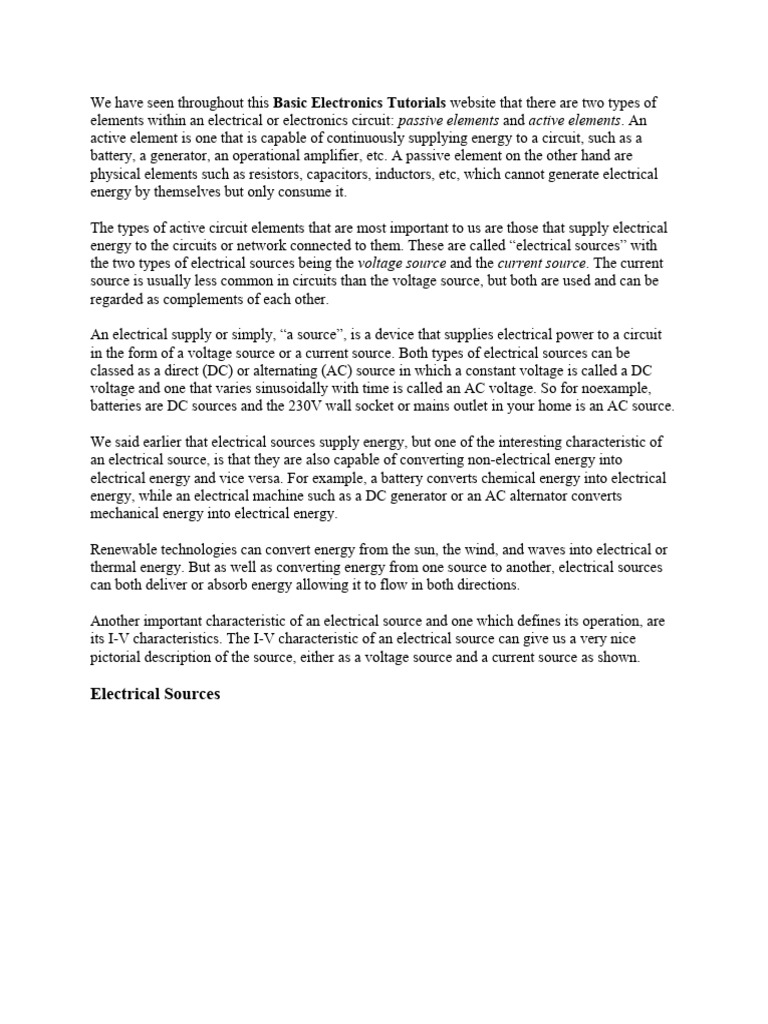 We have seen throughout this Basic Electronics Tutorials website that there are two types of elements within an electrical or electronics circuit: passive elements and active elements. An active element is one that is capable of continuously supplying energy to a circuit, such as a battery, a generator, an operational amplifier, etc. A passive element on the other hand are physical elements such as resistors, capacitors, inductors, etc, which cannot generate electrical energy by themselves but only consume it.

The types of active circuit elements that are most important to us are those that supply electrical energy to the circuits or network connected to them. These are called “electrical sources” with the two types of electrical sources being the voltage source and the current source. The current source is usually less common in circuits than the voltage source, but both are used and can be regarded as complements of each other.

An electrical supply or simply, “a source”, is a device that supplies electrical power to a circuit in the form of a voltage source or a current source. Both types of electrical sources can be classed as a direct (DC) or alternating (AC) source in which a constant voltage is called a DC voltage and one that varies sinusoidally with time is called an AC voltage. So for noexample, batteries are DC sources and the 230V wall socket or mains outlet in your home is an AC source.

We said earlier that electrical sources supply energy, but one of the interesting characteristic of an electrical source, is that they are also capable of converting non-electrical energy into electrical energy and vice versa. For example, a battery converts chemical energy into electrical energy, while an electrical machine such as a DC generator or an AC alternator converts mechanical energy into electrical energy.

Renewable technologies can convert energy from the sun, the wind, and waves into electrical or thermal energy. But as well as converting energy from one source to another, electrical sources can both deliver or absorb energy allowing it to flow in both directions.

Another important characteristic of an electrical source and one which defines its operation, are its I-V characteristics. The I-V characteristic of an electrical source can give us a very nice pictorial description of the source, either as a voltage source and a current source as shown.

Electrical Sources